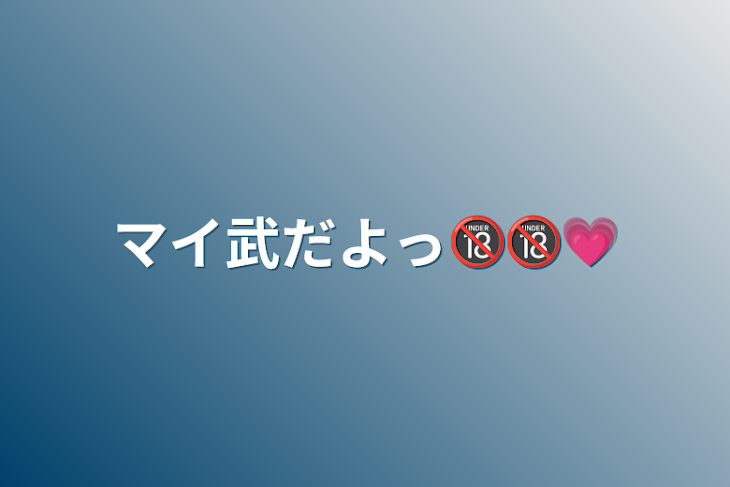 マイ武だよっ🔞🔞💗